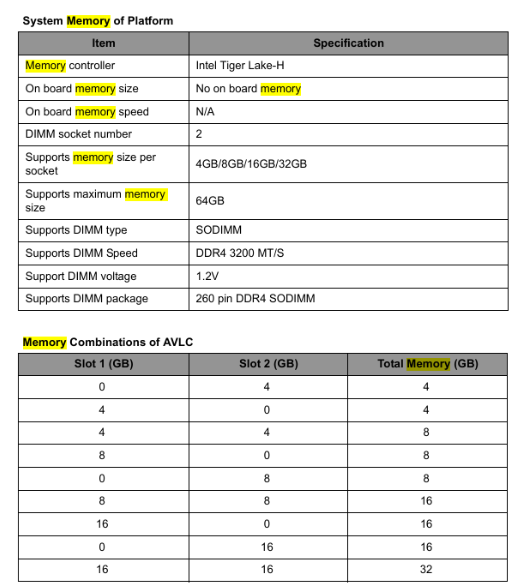 System Memory of Platform

| Item | Specification |
|---|---|
| Memory controller | Intel Tiger Lake-H |
| On board memory size | No on board memory |
| On board memory speed | N/A |
| DIMM socket number | 2 |
| Supports memory size per socket | 4GB/8GB/16GB/32GB |
| Supports maximum memory size | 64GB |
| Supports DIMM type | SODIMM |
| Supports DIMM Speed | DDR4 3200 MT/S |
| Support DIMM voltage | 1.2V |
| Supports DIMM package | 260 pin DDR4 SODIMM |

Memory Combinations of AVLC

| Slot 1 (GB) | Slot 2 (GB) | Total Memory (GB) |
|---|---|---|
| 0 | 4 | 4 |
| 4 | 0 | 4 |
| 4 | 4 | 8 |
| 8 | 0 | 8 |
| 0 | 8 | 8 |
| 8 | 8 | 16 |
| 16 | 0 | 16 |
| 0 | 16 | 16 |
| 16 | 16 | 32 |